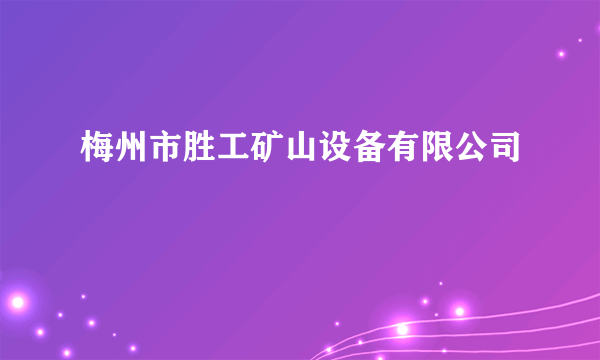 梅州市胜工矿山设备有限公司